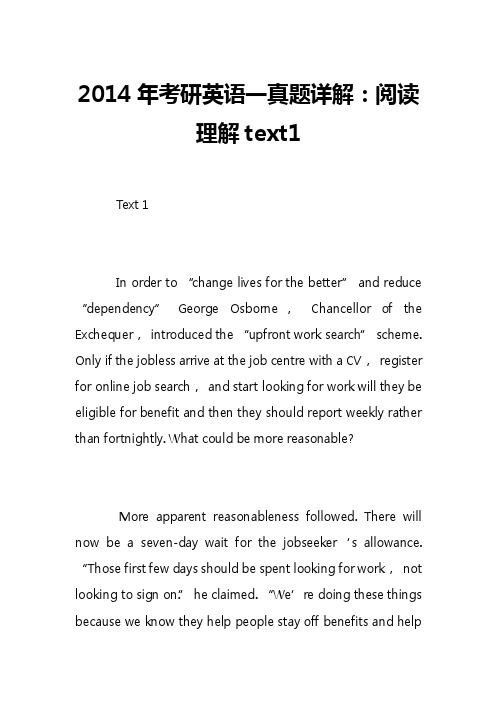 2014 年考研英语一真题详解：阅读理解 text1

Text 1

In order to “change lives for the better” and reduce “dependency” George Osborne， Chancellor of the Exchequer，introduced the “upfront work search” scheme. Only if the jobless arrive at the job centre with a CV， register for online job search， and start looking for work will they be eligible for benefit and then they should report weekly rather than fortnightly. What could be more reasonable?

More apparent reasonableness followed. There will now be a seven-day wait for the jobseeker ’s allowance. “Those first few days should be spent looking for work， not looking to sign on.” he claimed. “We’ re doing these things because we know they help people stay off benefits and help